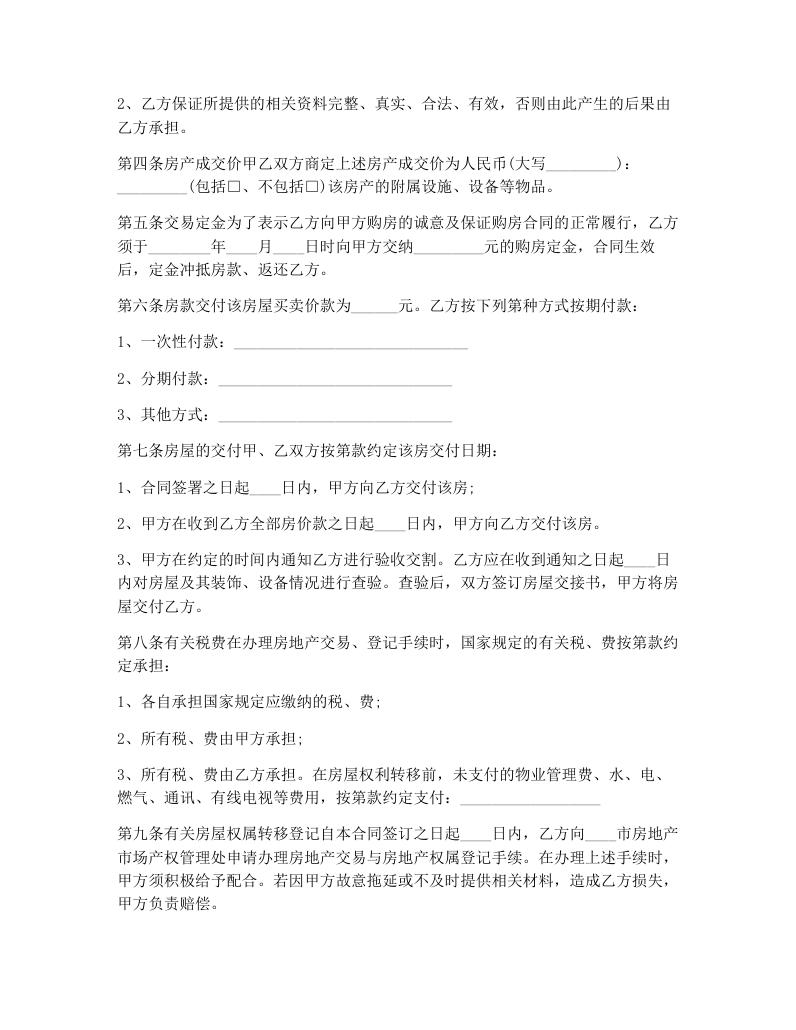 2、乙方保证所提供的相关资料完整、真实、合法、有效，否则由此产生的后果由乙方承担。

第四条房产成交价甲乙双方商定上述房产成交价为人民币(大写_________)：_________(包括□、不包括□)该房产的附属设施、设备等物品。

第五条交易定金为了表示乙方向甲方购房的诚意及保证购房合同的正常履行，乙方须于________年____月____日时向甲方交纳_________元的购房定金，合同生效后，定金冲抵房款、返还乙方。

第六条房款交付该房屋买卖价款为______元。乙方按下列第种方式按期付款：

1、一次性付款：______________________________

2、分期付款：______________________________

3、其他方式：______________________________

第七条房屋的交付甲、乙双方按第款约定该房交付日期：

1、合同签署之日起____日内，甲方向乙方交付该房;

2、甲方在收到乙方全部房价款之日起____日内，甲方向乙方交付该房。

3、甲方在约定的时间内通知乙方进行验收交割。乙方应在收到通知之日起____日内对房屋及其装饰、设备情况进行查验。查验后，双方签订房屋交接书，甲方将房屋交付乙方。

第八条有关税费在办理房地产交易、登记手续时，国家规定的有关税、费按第款约定承担：

1、各自承担国家规定应缴纳的税、费;

2、所有税、费由甲方承担;

3、所有税、费由乙方承担。在房屋权利转移前，未支付的物业管理费、水、电、燃气、通讯、有线电视等费用，按第款约定支付：__________________

第九条有关房屋权属转移登记自本合同签订之日起____日内，乙方向____市房地产市场产权管理处申请办理房地产交易与房地产权属登记手续。在办理上述手续时，甲方须积极给予配合。若因甲方故意拖延或不及时提供相关材料，造成乙方损失，甲方负责赔偿。